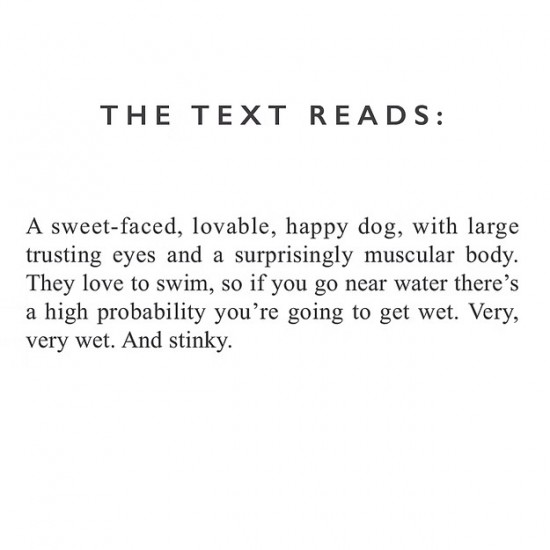 THE TEXT READS:

A sweet-faced, lovable, happy dog, with large trusting eyes and a surprisingly muscular body. They love to swim, so if you go near water there's a high probability you're going to get wet. Very, very wet. And stinky.